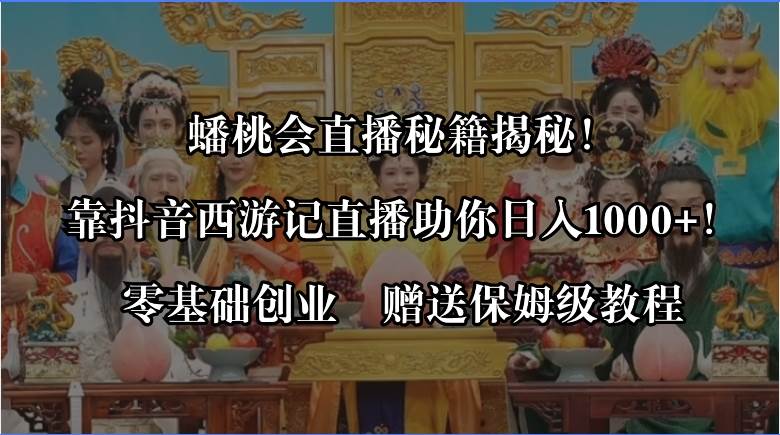 蟠桃会直播秘籍揭秘！

靠抖音西游记直播助你日入1000+！

零基础创业　赠送保姆级教程